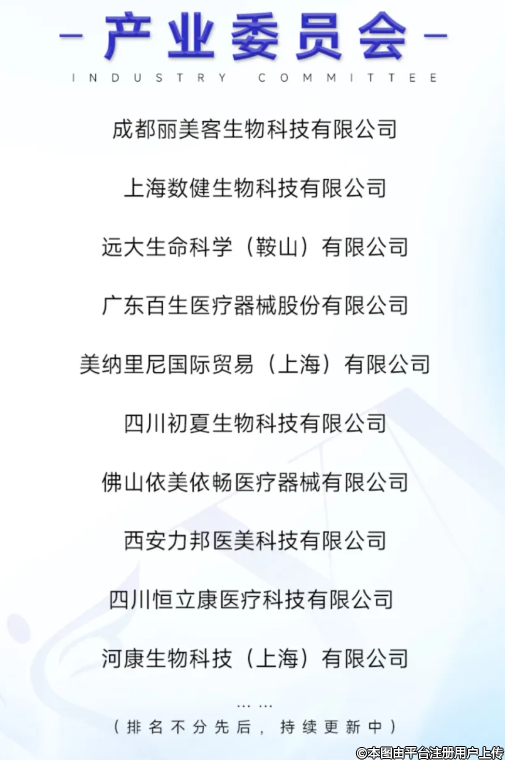 - 产业委员会 -
INDUSTRY COMMITTEE

成都丽美客生物科技有限公司

上海数健生物科技有限公司

远大生命科学（鞍山）有限公司

广东百生医疗器械股份有限公司

美纳里尼国际贸易（上海）有限公司

四川初夏生物科技有限公司

佛山依美依畅医疗器械有限公司

西安力邦医美科技有限公司

四川恒立康医疗科技有限公司

河康生物科技（上海）有限公司

……
（排名不分先后，持续更新中）

©本图由平台注册用户上传